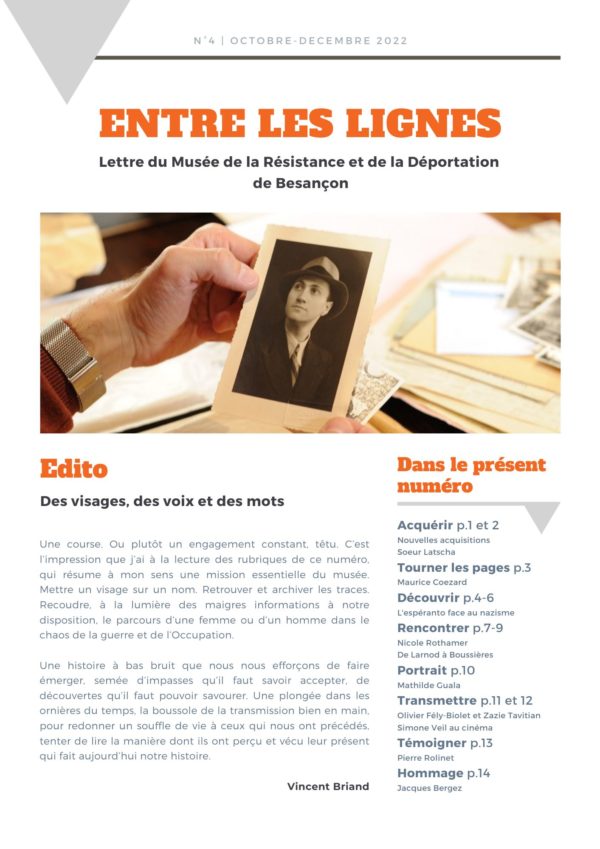 N°4 | OCTOBRE-DECEMBRE 2022

ENTRE LES LIGNES

Lettre du Musée de la Résistance et de la Déportation de Besançon

Edito

Des visages, des voix et des mots

Une course. Ou plutôt un engagement constant, têtu. C'est l'impression que j'ai à la lecture des rubriques de ce numéro, qui résume à mon sens une mission essentielle du musée. Mettre un visage sur un nom. Retrouver et archiver les traces. Recoudre, à la lumière des maigres informations à notre disposition, le parcours d'une femme ou d'un homme dans le chaos de la guerre et de l'Occupation.

Une histoire à bas bruit que nous nous efforçons de faire émerger, semée d'impasses qu'il faut savoir accepter, de découvertes qu'il faut pouvoir savourer. Une plongée dans les ornières du temps, la boussole de la transmission bien en main, pour redonner un souffle de vie à ceux qui nous ont précédés, tenter de lire la manière dont ils ont perçu et vécu leur présent qui fait aujourd'hui notre histoire.

Vincent Briand

Dans le présent numéro

Acquérir p.1 et 2
Nouvelles acquisitions
Soeur Latscha

Tourner les pages p.3
Maurice Coezard

Découvrir p.4-6
L'espéranto face au nazisme

Rencontrer p.7-9
Nicole Rothamer
De Larnod à Boussières

Portrait p.10
Mathilde Guala

Transmettre p.11 et 12
Olivier Fély-Biolet et Zazie Tavitian
Simone Veil au cinéma

Témoigner p.13
Pierre Rolinet

Hommage p.14
Jacques Bergez